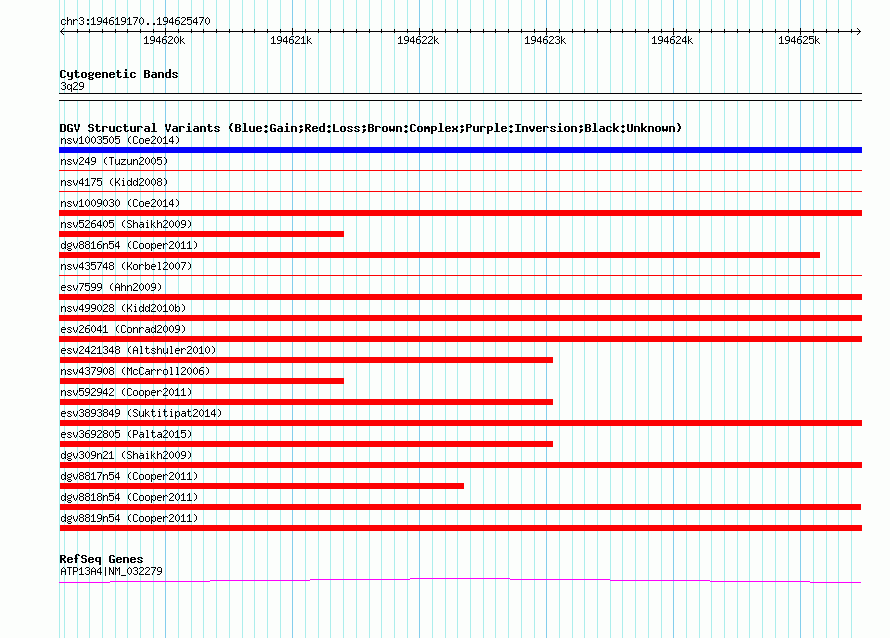 chr3:194619170..194625470

194620k 194621k 194622k 194623k 194624k 194625k

Cytogenetic Bands
3q29

DGV Structural Variants (Blue:Gain;Red:Loss;Brown:Complex;Purple:Inversion;Black:Unknown)
nsv1003505 (Coe2014)
nsv249 (Tuzun2005)
nsv4175 (Kidd2008)
nsv1009030 (Coe2014)
nsv526405 (Shaikh2009)
dgv8816n54 (Cooper2011)
nsv435748 (Korbel2007)
esv7599 (Ahn2009)
nsv499028 (Kidd2010b)
esv26041 (Conrad2009)
esv2421348 (Altshuler2010)
nsv437908 (McCarroll2006)
nsv592942 (Cooper2011)
esv3893849 (Suktitipat2014)
esv3692805 (Palta2015)
dgv309n21 (Shaikh2009)
dgv8817n54 (Cooper2011)
dgv8818n54 (Cooper2011)
dgv8819n54 (Cooper2011)

RefSeq Genes
ATP13A4|NM_032279